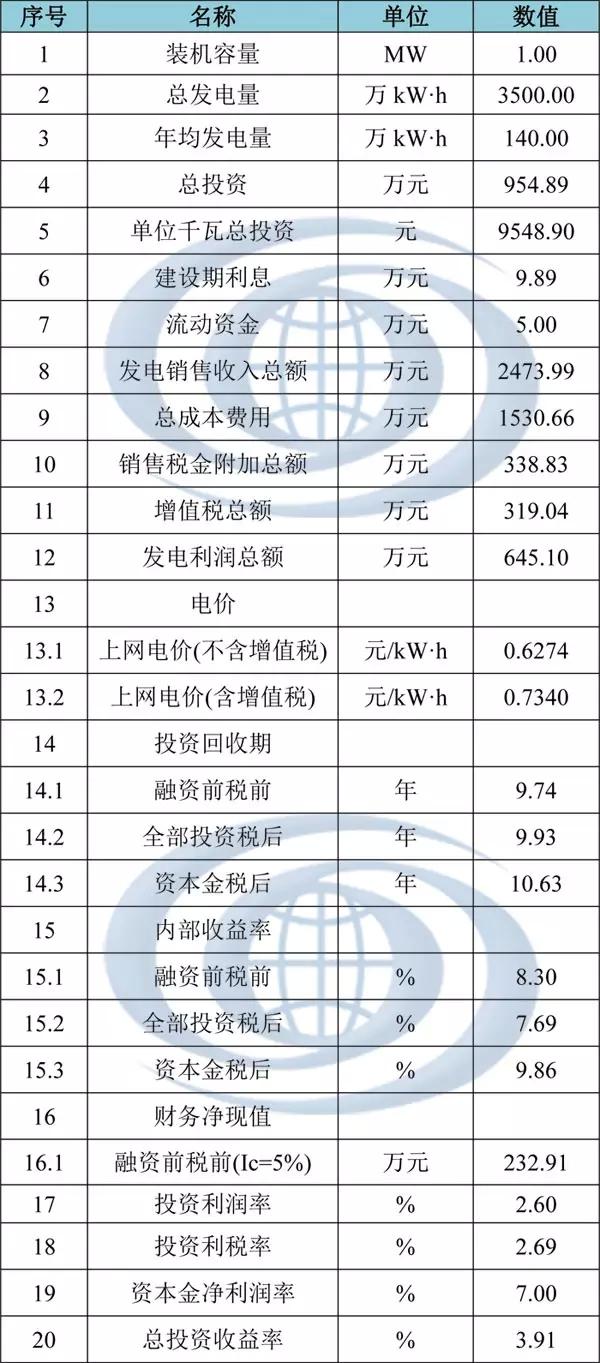 | 序号 | 名称 | 单位 | 数值 |
|---|---|---|---|
| 1 | 装机容量 | MW | 1.00 |
| 2 | 总发电量 | 万 kW·h | 3500.00 |
| 3 | 年均发电量 | 万 kW·h | 140.00 |
| 4 | 总投资 | 万元 | 954.89 |
| 5 | 单位千瓦总投资 | 元 | 9548.90 |
| 6 | 建设期利息 | 万元 | 9.89 |
| 7 | 流动资金 | 万元 | 5.00 |
| 8 | 发电销售收入总额 | 万元 | 2473.99 |
| 9 | 总成本费用 | 万元 | 1530.66 |
| 10 | 销售税金附加总额 | 万元 | 338.83 |
| 11 | 增值税总额 | 万元 | 319.04 |
| 12 | 发电利润总额 | 万元 | 645.10 |
| 13 | 电价 | | |
| 13.1 | 上网电价(不含增值税) | 元/kW·h | 0.6274 |
| 13.2 | 上网电价(含增值税) | 元/kW·h | 0.7340 |
| 14 | 投资回收期 | | |
| 14.1 | 融资前税前 | 年 | 9.74 |
| 14.2 | 全部投资税后 | 年 | 9.93 |
| 14.3 | 资本金税后 | 年 | 10.63 |
| 15 | 内部收益率 | | |
| 15.1 | 融资前税前 | % | 8.30 |
| 15.2 | 全部投资税后 | % | 7.69 |
| 15.3 | 资本金税后 | % | 9.86 |
| 16 | 财务净现值 | | |
| 16.1 | 融资前税前(Ic=5%) | 万元 | 232.91 |
| 17 | 投资利润率 | % | 2.60 |
| 18 | 投资利税率 | % | 2.69 |
| 19 | 资本金净利润率 | % | 7.00 |
| 20 | 总投资收益率 | % | 3.91 |